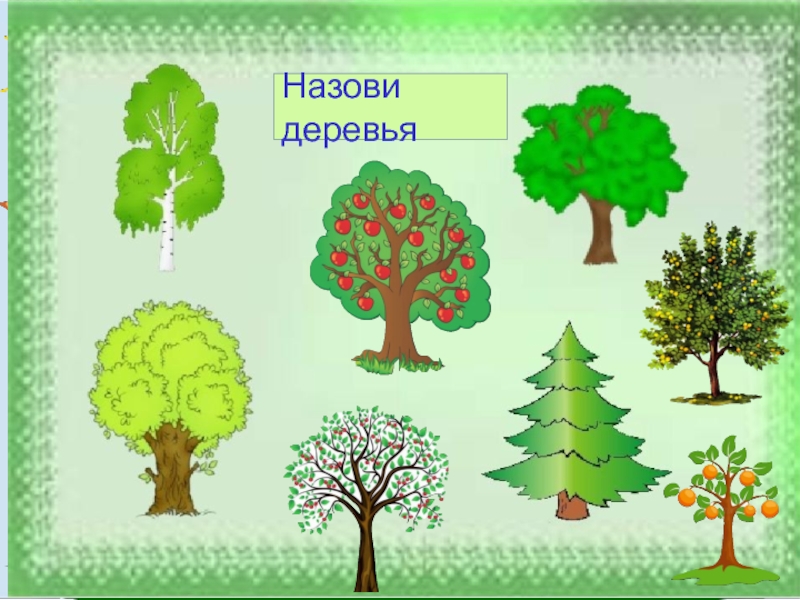 Назови деревья